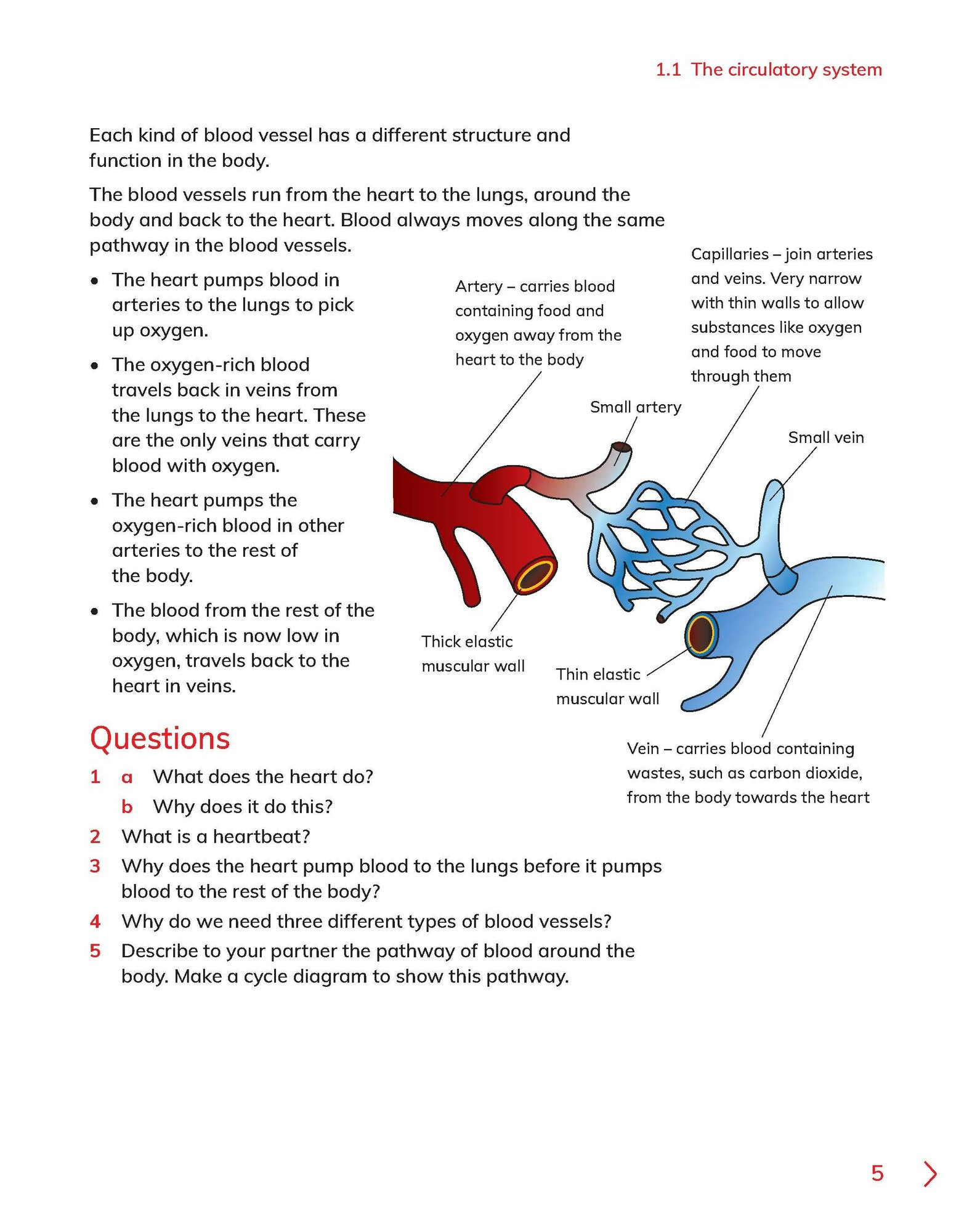 1.1 The circulatory system

Each kind of blood vessel has a different structure and function in the body.

The blood vessels run from the heart to the lungs, around the body and back to the heart. Blood always moves along the same pathway in the blood vessels.

• The heart pumps blood in arteries to the lungs to pick up oxygen.

• The oxygen-rich blood travels back in veins from the lungs to the heart. These are the only veins that carry blood with oxygen.

• The heart pumps the oxygen-rich blood in other arteries to the rest of the body.

• The blood from the rest of the body, which is now low in oxygen, travels back to the heart in veins.

Artery – carries blood containing food and oxygen away from the heart to the body

Capillaries – join arteries and veins. Very narrow with thin walls to allow substances like oxygen and food to move through them

Small artery

Small vein

Thick elastic muscular wall

Thin elastic muscular wall

Vein – carries blood containing wastes, such as carbon dioxide, from the body towards the heart

Questions

1 a What does the heart do?
b Why does it do this?

2 What is a heartbeat?

3 Why does the heart pump blood to the lungs before it pumps blood to the rest of the body?

4 Why do we need three different types of blood vessels?

5 Describe to your partner the pathway of blood around the body. Make a cycle diagram to show this pathway.

5